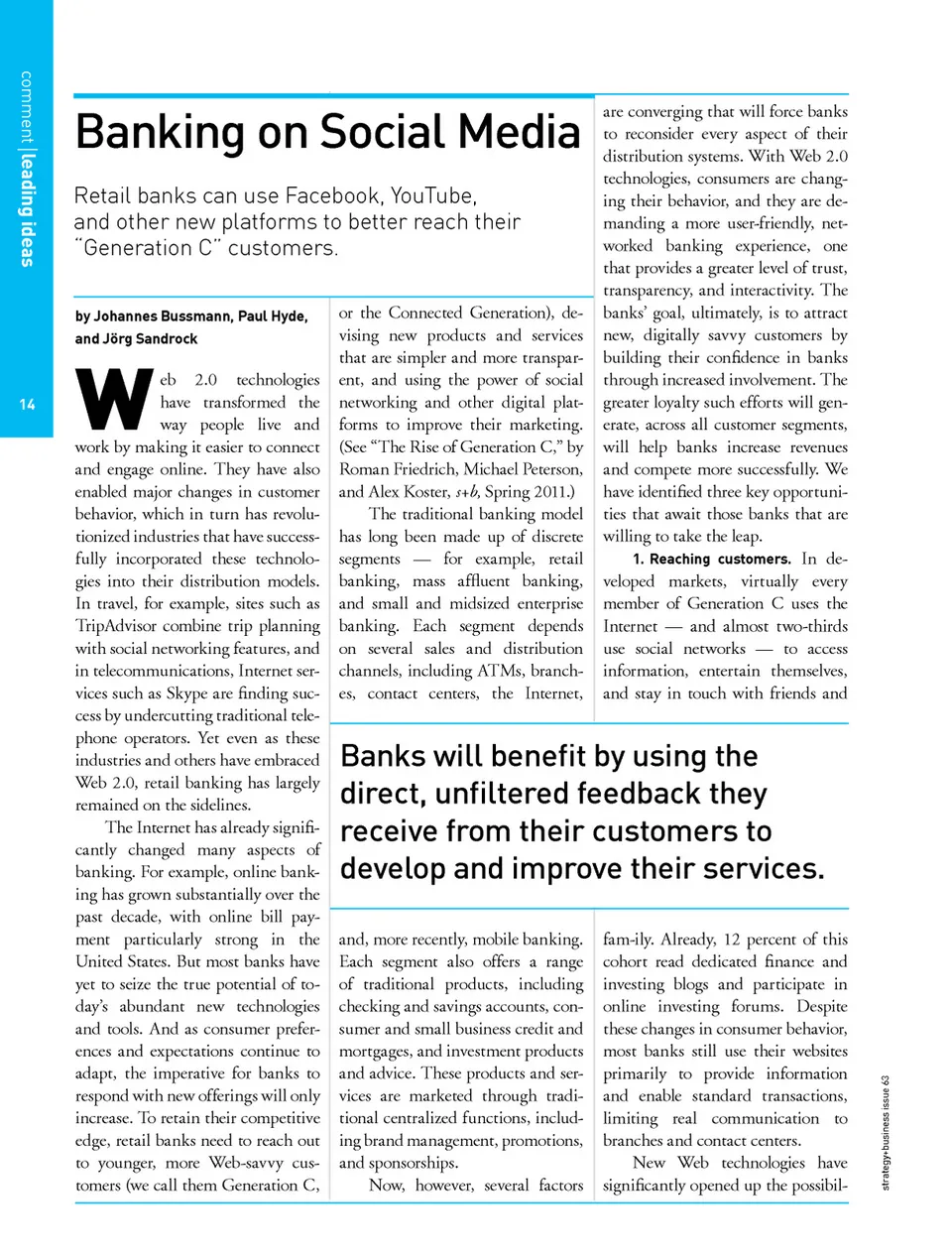 comment | leading ideas

14

Banking on Social Media

Retail banks can use Facebook, YouTube, and other new platforms to better reach their "Generation C" customers.

by Johannes Bussmann, Paul Hyde, and Jörg Sandrock

Web 2.0 technologies have transformed the way people live and work by making it easier to connect and engage online. They have also enabled major changes in customer behavior, which in turn has revolutionized industries that have successfully incorporated these technologies into their distribution models. In travel, for example, sites such as TripAdvisor combine trip planning with social networking features, and in telecommunications, Internet services such as Skype are finding success by undercutting traditional telephone operators. Yet even as these industries and others have embraced Web 2.0, retail banking has largely remained on the sidelines.

The Internet has already significantly changed many aspects of banking. For example, online banking has grown substantially over the past decade, with online bill payment particularly strong in the United States. But most banks have yet to seize the true potential of today's abundant new technologies and tools. And as consumer preferences and expectations continue to adapt, the imperative for banks to respond with new offerings will only increase. To retain their competitive edge, retail banks need to reach out to younger, more Web-savvy customers (we call them Generation C, or the Connected Generation), devising new products and services that are simpler and more transparent, and using the power of social networking and other digital platforms to improve their marketing. (See "The Rise of Generation C," by Roman Friedrich, Michael Peterson, and Alex Koster, s+b, Spring 2011.)

The traditional banking model has long been made up of discrete segments — for example, retail banking, mass affluent banking, and small and midsized enterprise banking. Each segment depends on several sales and distribution channels, including ATMs, branches, contact centers, the Internet, and, more recently, mobile banking. Each segment also offers a range of traditional products, including checking and savings accounts, consumer and small business credit and mortgages, and investment products and advice. These products and services are marketed through traditional centralized functions, including brand management, promotions, and sponsorships.

Now, however, several factors are converging that will force banks to reconsider every aspect of their distribution systems. With Web 2.0 technologies, consumers are changing their behavior, and they are demanding a more user-friendly, networked banking experience, one that provides a greater level of trust, transparency, and interactivity. The banks' goal, ultimately, is to attract new, digitally savvy customers by building their confidence in banks through increased involvement. The greater loyalty such efforts will generate, across all customer segments, will help banks increase revenues and compete more successfully. We have identified three key opportunities that await those banks that are willing to take the leap.

1. Reaching customers. In developed markets, virtually every member of Generation C uses the Internet — and almost two-thirds use social networks — to access information, entertain themselves, and stay in touch with friends and fam-ily. Already, 12 percent of this cohort read dedicated finance and investing blogs and participate in online investing forums. Despite these changes in consumer behavior, most banks still use their websites primarily to provide information and enable standard transactions, limiting real communication to branches and contact centers.

New Web technologies have significantly opened up the possibil-

Banks will benefit by using the direct, unfiltered feedback they receive from their customers to develop and improve their services.

strategy+business issue 63